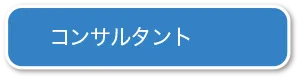 コンサルタント